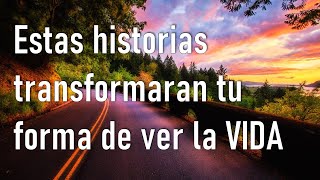 Estas historias transformaran tu forma de ver la VIDA